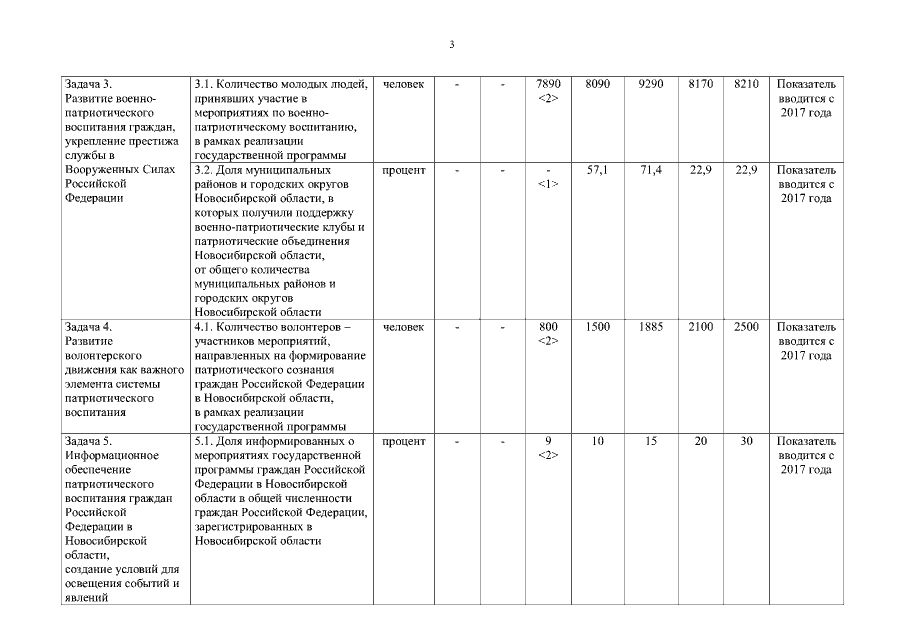 3

| | | | | | | | | | | |
|---|---|---|---|---|---|---|---|---|---|---|
| Задача 3. Развитие военно-патриотического воспитания граждан, укрепление престижа службы в Вооруженных Силах Российской Федерации | 3.1. Количество молодых людей, принявших участие в мероприятиях по военно-патриотическому воспитанию, в рамках реализации государственной программы | человек | - | - | 7890 <2> | 8090 | 9290 | 8170 | 8210 | Показатель вводится с 2017 года |
| | 3.2. Доля муниципальных районов и городских округов Новосибирской области, в которых получили поддержку военно-патриотические клубы и патриотические объединения Новосибирской области, от общего количества муниципальных районов и городских округов Новосибирской области | процент | - | - | - <1> | 57,1 | 71,4 | 22,9 | 22,9 | Показатель вводится с 2017 года |
| Задача 4. Развитие волонтерского движения как важного элемента системы патриотического воспитания | 4.1. Количество волонтеров – участников мероприятий, направленных на формирование патриотического сознания граждан Российской Федерации в Новосибирской области, в рамках реализации государственной программы | человек | - | - | 800 <2> | 1500 | 1885 | 2100 | 2500 | Показатель вводится с 2017 года |
| Задача 5. Информационное обеспечение патриотического воспитания граждан Российской Федерации в Новосибирской области, создание условий для освещения событий и явлений | 5.1. Доля информированных о мероприятиях государственной программы граждан Российской Федерации в Новосибирской области в общей численности граждан Российской Федерации, зарегистрированных в Новосибирской области | процент | - | - | 9 <2> | 10 | 15 | 20 | 30 | Показатель вводится с 2017 года |